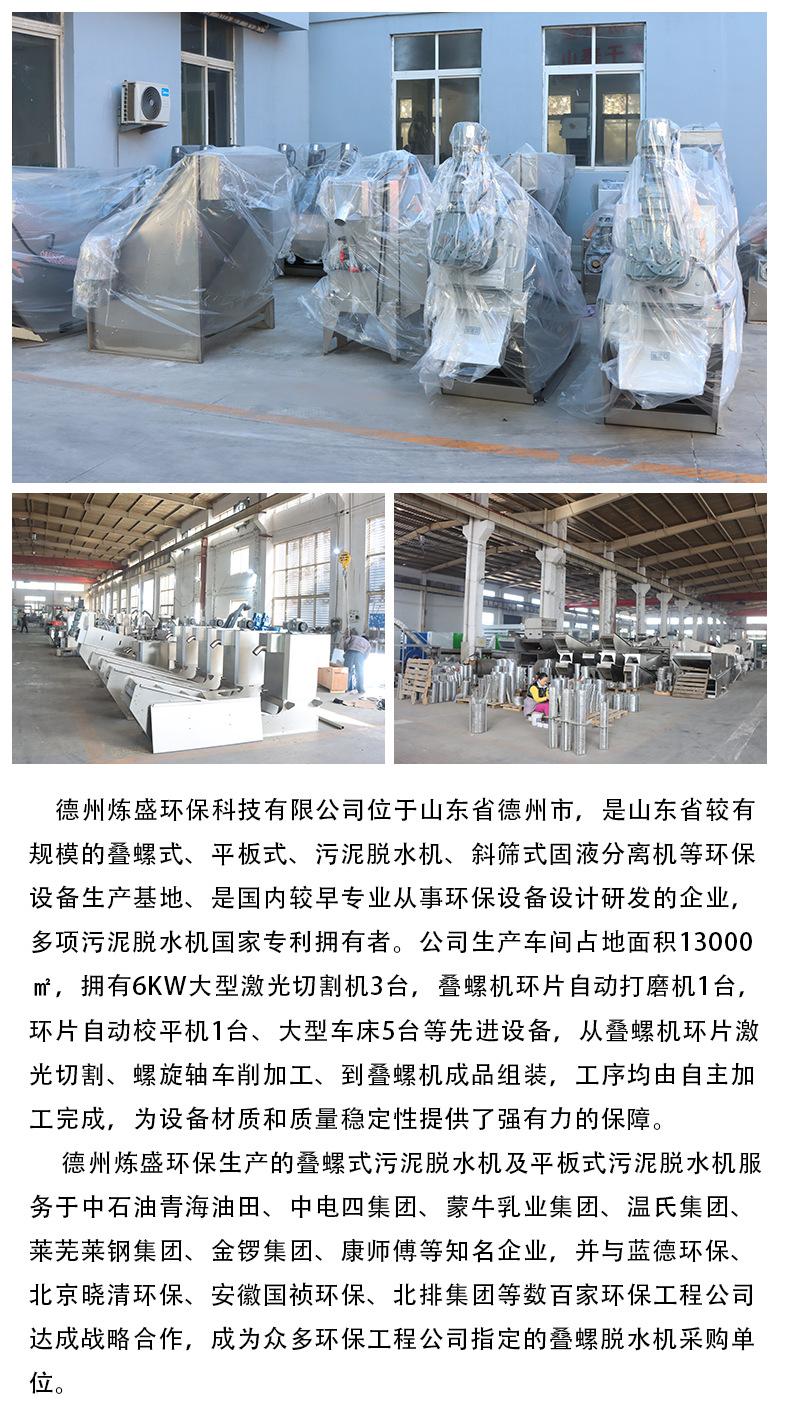 德州炼盛环保科技有限公司位于山东省德州市，是山东省较有规模的叠螺式、平板式、污泥脱水机、斜筛式固液分离机等环保设备生产基地、是国内较早专业从事环保设备设计研发的企业，多项污泥脱水机国家专利拥有者。公司生产车间占地面积13000㎡，拥有6KW大型激光切割机3台，叠螺机环片自动打磨机1台，环片自动校平机1台、大型车床5台等先进设备，从叠螺机环片激光切割、螺旋轴车削加工、到叠螺机成品组装，工序均由自主加工完成，为设备材质和质量稳定性提供了强有力的保障。

德州炼盛环保生产的叠螺式污泥脱水机及平板式污泥脱水机服务于中石油青海油田、中电四集团、蒙牛乳业集团、温氏集团、莱芜莱钢集团、金锣集团、康师傅等知名企业，并与蓝德环保、北京晓清环保、安徽国祯环保、北排集团等数百家环保工程公司达成战略合作，成为众多环保工程公司指定的叠螺脱水机采购单位。